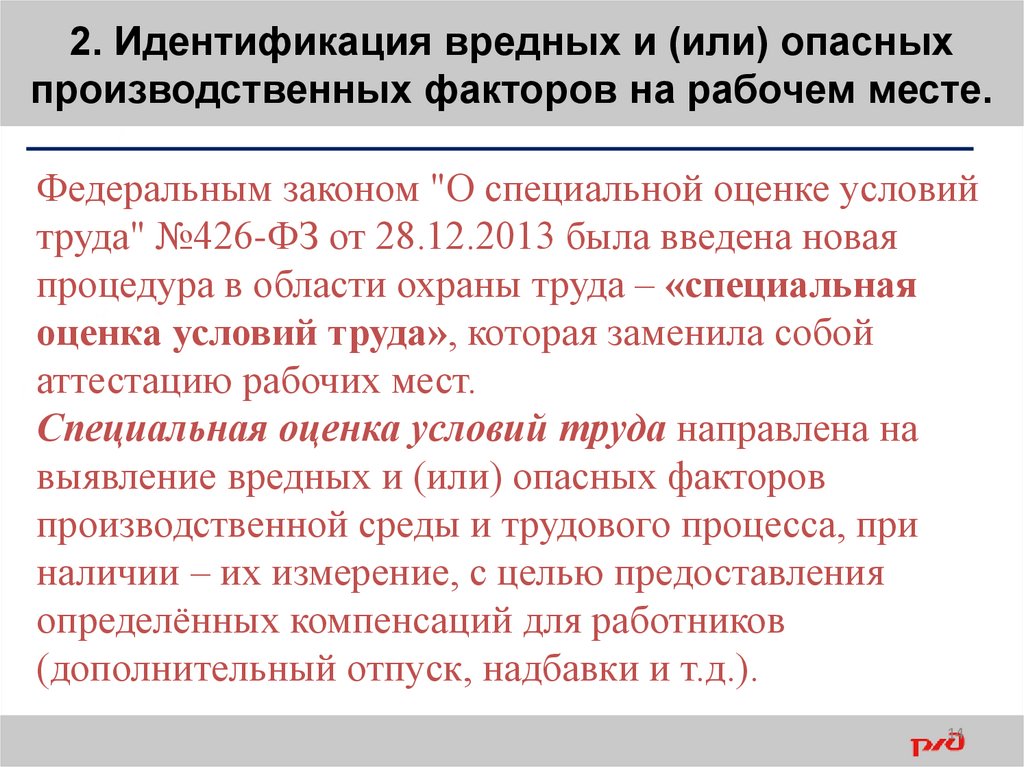 2. Идентификация вредных и (или) опасных производственных факторов на рабочем месте.

Федеральным законом "О специальной оценке условий труда" №426-ФЗ от 28.12.2013 была введена новая процедура в области охраны труда – «специальная оценка условий труда», которая заменила собой аттестацию рабочих мест.
Специальная оценка условий труда направлена на выявление вредных и (или) опасных факторов производственной среды и трудового процесса, при наличии – их измерение, с целью предоставления определённых компенсаций для работников (дополнительный отпуск, надбавки и т.д.).

14

РЖД